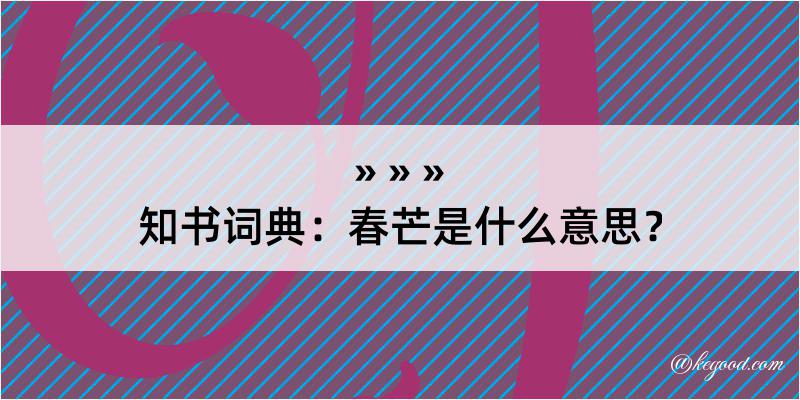 » » »

知书词典：春芒是什么意思？

@kegood.com